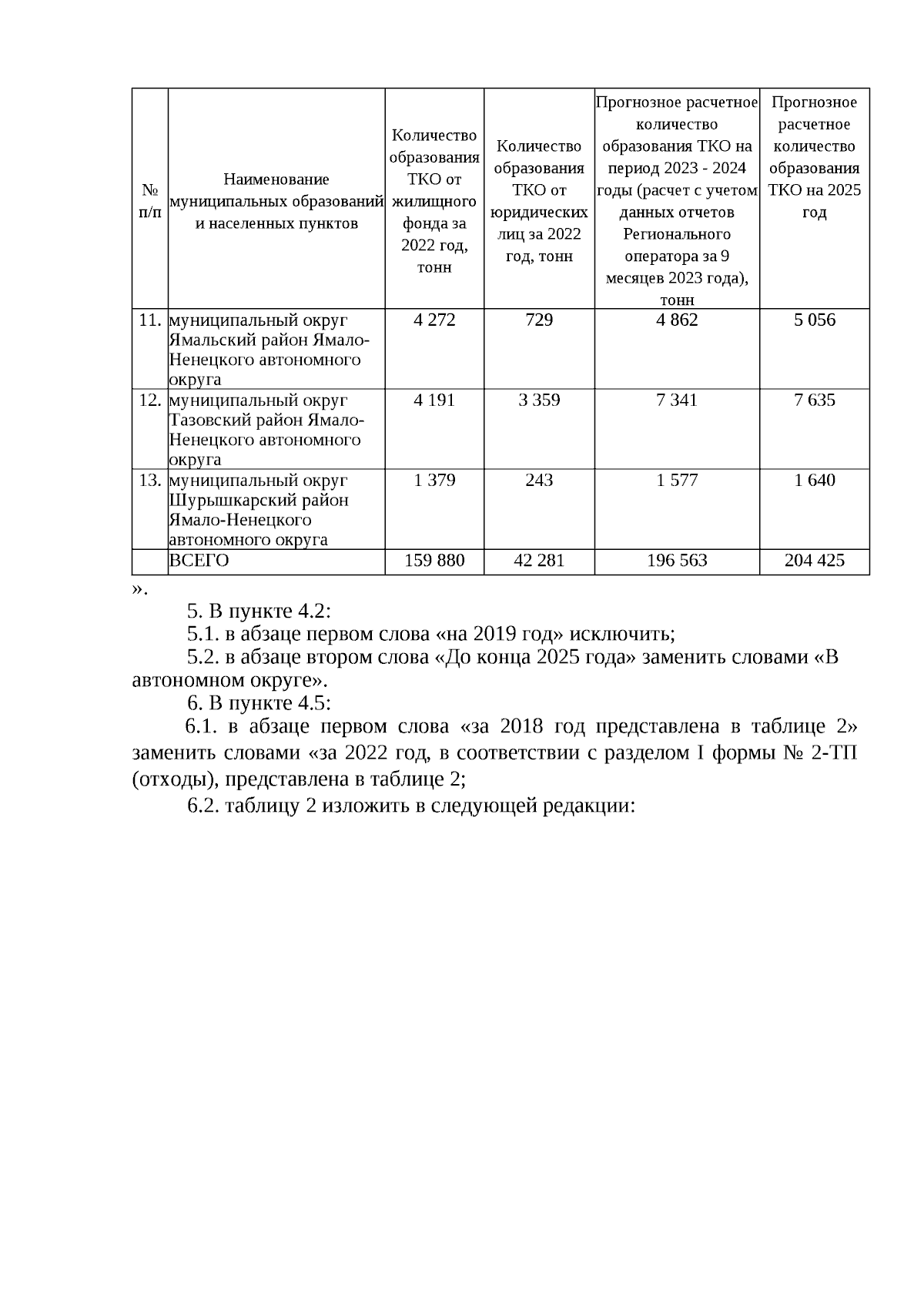 | № п/п | Наименование муниципальных образований и населенных пунктов | Количество образования ТКО от жилищного фонда за 2022 год, тонн | Количество образования ТКО от юридических лиц за 2022 год, тонн | Прогнозное расчетное количество образования ТКО на период 2023 - 2024 годы (расчет с учетом данных отчетов Регионального оператора за 9 месяцев 2023 года), тонн | Прогнозное расчетное количество образования ТКО на 2025 год |
|---|---|---|---|---|---|
| 11. | муниципальный округ Ямальский район Ямало-Ненецкого автономного округа | 4 272 | 729 | 4 862 | 5 056 |
| 12. | муниципальный округ Тазовский район Ямало-Ненецкого автономного округа | 4 191 | 3 359 | 7 341 | 7 635 |
| 13. | муниципальный округ Шурышкарский район Ямало-Ненецкого автономного округа | 1 379 | 243 | 1 577 | 1 640 |
|  | ВСЕГО | 159 880 | 42 281 | 196 563 | 204 425 |

».

5. В пункте 4.2:

5.1. в абзаце первом слова «на 2019 год» исключить;

5.2. в абзаце втором слова «До конца 2025 года» заменить словами «В автономном округе».

6. В пункте 4.5:

6.1. в абзаце первом слова «за 2018 год представлена в таблице 2» заменить словами «за 2022 год, в соответствии с разделом I формы № 2-ТП (отходы), представлена в таблице 2;

6.2. таблицу 2 изложить в следующей редакции: